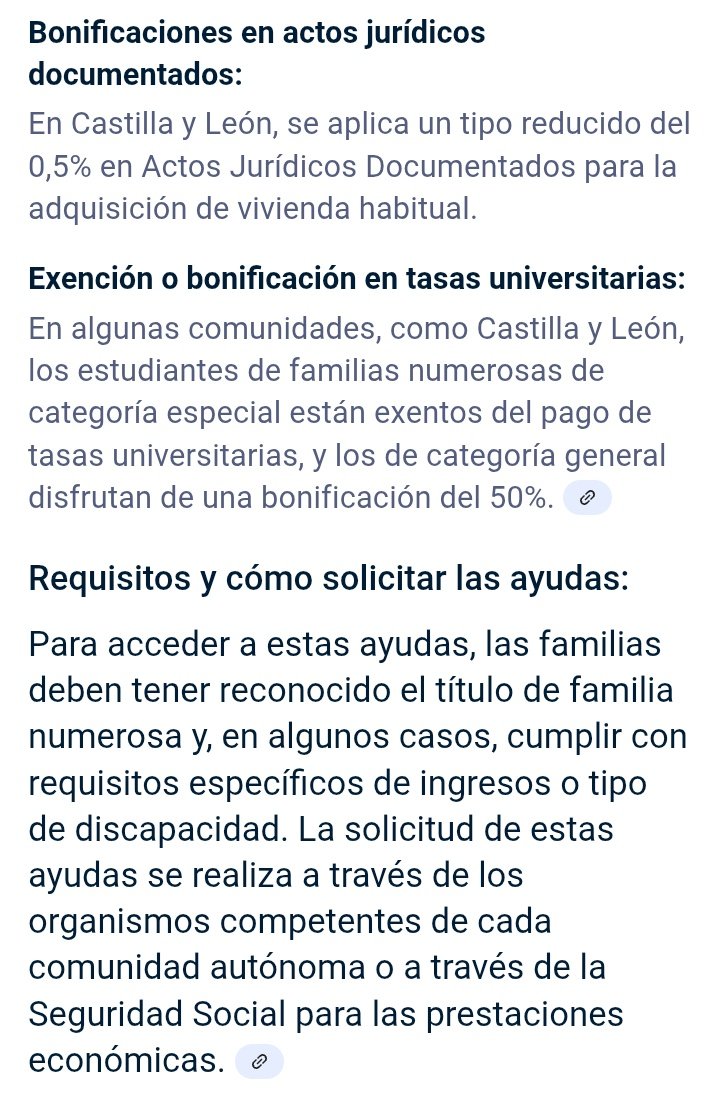 Bonificaciones en actos jurídicos documentados:
En Castilla y León, se aplica un tipo reducido del 0,5% en Actos Jurídicos Documentados para la adquisición de vivienda habitual.

Exención o bonificación en tasas universitarias:
En algunas comunidades, como Castilla y León, los estudiantes de familias numerosas de categoría especial están exentos del pago de tasas universitarias, y los de categoría general disfrutan de una bonificación del 50%.

Requisitos y cómo solicitar las ayudas:

Para acceder a estas ayudas, las familias deben tener reconocido el título de familia numerosa y, en algunos casos, cumplir con requisitos específicos de ingresos o tipo de discapacidad. La solicitud de estas ayudas se realiza a través de los organismos competentes de cada comunidad autónoma o a través de la Seguridad Social para las prestaciones económicas.